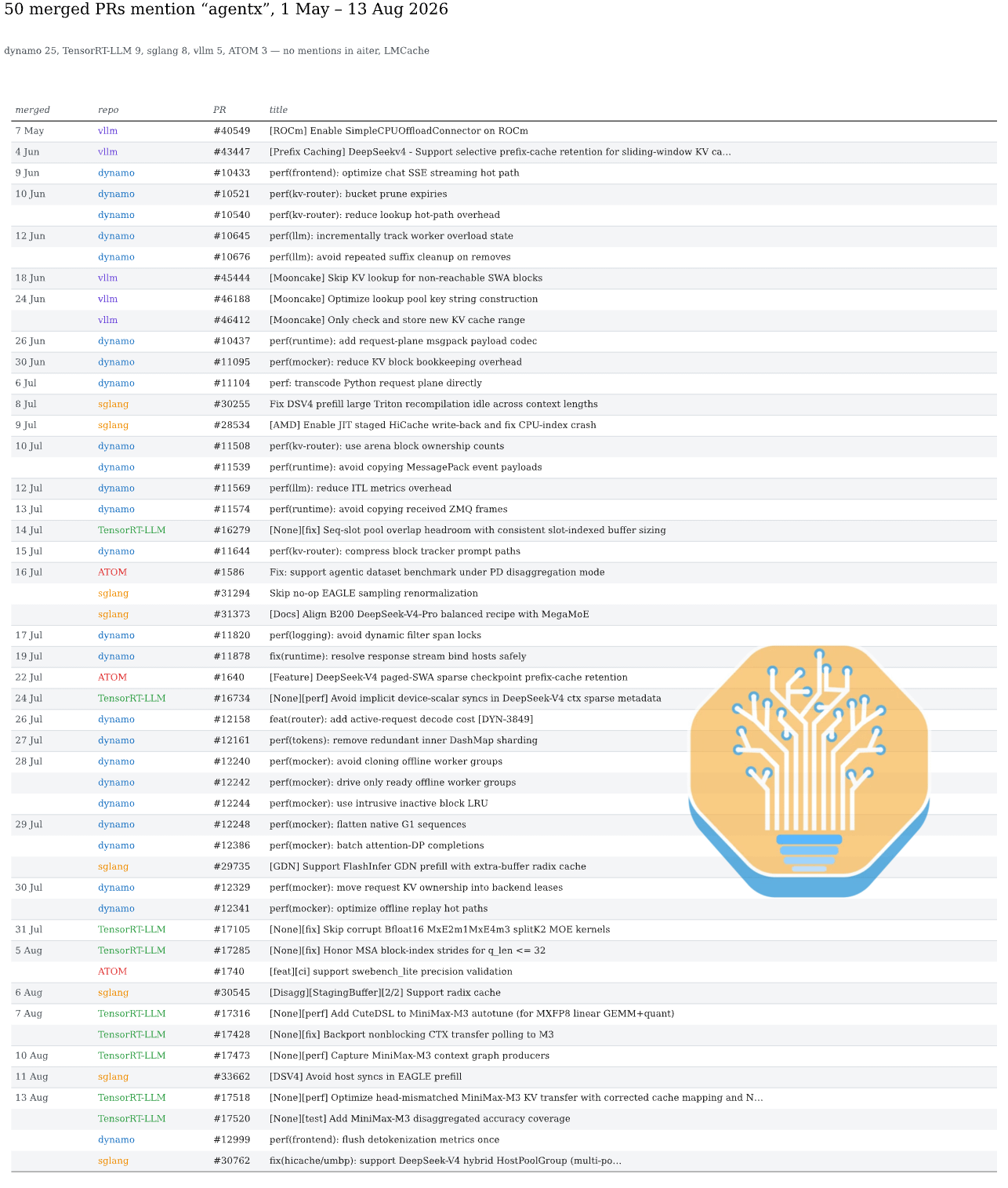 50 merged PRs mention “agentx”, 1 May – 13 Aug 2026

dynamo 25, TensorRT-LLM 9, sglang 8, vllm 5, ATOM 3 — no mentions in aiter, LMCache

| merged | repo | PR | title |
|---|---|---|---|
| 7 May | vllm | #40549 | [ROCm] Enable SimpleCPUOffloadConnector on ROCm |
| 4 Jun | vllm | #43447 | [Prefix Caching] DeepSeekv4 - Support selective prefix-cache retention for sliding-window KV ca... |
| 9 Jun | dynamo | #10433 | perf(frontend): optimize chat SSE streaming hot path |
| 10 Jun | dynamo | #10521 | perf(kv-router): bucket prune expiries |
| | dynamo | #10540 | perf(kv-router): reduce lookup hot-path overhead |
| 12 Jun | dynamo | #10645 | perf(llm): incrementally track worker overload state |
| | dynamo | #10676 | perf(llm): avoid repeated suffix cleanup on removes |
| 18 Jun | vllm | #45444 | [Mooncake] Skip KV lookup for non-reachable SWA blocks |
| 24 Jun | vllm | #46188 | [Mooncake] Optimize lookup pool key string construction |
| | vllm | #46412 | [Mooncake] Only check and store new KV cache range |
| 26 Jun | dynamo | #10437 | perf(runtime): add request-plane msgpack payload codec |
| 30 Jun | dynamo | #11095 | perf(mocker): reduce KV block bookkeeping overhead |
| 6 Jul | dynamo | #11104 | perf: transcode Python request plane directly |
| 8 Jul | sglang | #30255 | Fix DSV4 prefill large Triton recompilation idle across context lengths |
| 9 Jul | sglang | #28534 | [AMD] Enable JIT staged HiCache write-back and fix CPU-index crash |
| 10 Jul | dynamo | #11508 | perf(kv-router): use arena block ownership counts |
| | dynamo | #11539 | perf(runtime): avoid copying MessagePack event payloads |
| 12 Jul | dynamo | #11569 | perf(llm): reduce ITL metrics overhead |
| 13 Jul | dynamo | #11574 | perf(runtime): avoid copying received ZMQ frames |
| 14 Jul | TensorRT-LLM | #16279 | [None][fix] Seq-slot pool overlap headroom with consistent slot-indexed buffer sizing |
| 15 Jul | dynamo | #11644 | perf(kv-router): compress block tracker prompt paths |
| 16 Jul | ATOM | #1586 | Fix: support agentic dataset benchmark under PD disaggregation mode |
| | sglang | #31294 | Skip no-op EAGLE sampling renormalization |
| | sglang | #31373 | [Docs] Align B200 DeepSeek-V4-Pro balanced recipe with MegaMoE |
| 17 Jul | dynamo | #11820 | perf(logging): avoid dynamic filter span locks |
| 19 Jul | dynamo | #11878 | fix(runtime): resolve response stream bind hosts safely |
| 22 Jul | ATOM | #1640 | [Feature] DeepSeek-V4 paged-SWA sparse checkpoint prefix-cache retention |
| 24 Jul | TensorRT-LLM | #16734 | [None][perf] Avoid implicit device-scalar syncs in DeepSeek-V4 ctx sparse metadata |
| 26 Jul | dynamo | #12158 | feat(router): add active-request decode cost [DYN-3849] |
| 27 Jul | dynamo | #12161 | perf(tokens): remove redundant inner DashMap sharding |
| 28 Jul | dynamo | #12240 | perf(mocker): avoid cloning offline worker groups |
| | dynamo | #12242 | perf(mocker): drive only ready offline worker groups |
| | dynamo | #12244 | perf(mocker): use intrusive inactive block LRU |
| 29 Jul | dynamo | #12248 | perf(mocker): flatten native G1 sequences |
| | dynamo | #12386 | perf(mocker): batch attention-DP completions |
| | sglang | #29735 | [GDN] Support FlashInfer GDN prefill with extra-buffer radix cache |
| 30 Jul | dynamo | #12329 | perf(mocker): move request KV ownership into backend leases |
| | dynamo | #12341 | perf(mocker): optimize offline replay hot paths |
| 31 Jul | TensorRT-LLM | #17105 | [None][fix] Skip corrupt Bfloat16 MxE2m1MxE4m3 splitK2 MOE kernels |
| 5 Aug | TensorRT-LLM | #17285 | [None][fix] Honor MSA block-index strides for q_len <= 32 |
| | ATOM | #1740 | [feat][ci] support swebench_lite precision validation |
| 6 Aug | sglang | #30545 | [Disagg][StagingBuffer][2/2] Support radix cache |
| 7 Aug | TensorRT-LLM | #17316 | [None][perf] Add CuteDSL to MiniMax-M3 autotune (for MXFP8 linear GEMM+quant) |
| | TensorRT-LLM | #17428 | [None][fix] Backport nonblocking CTX transfer polling to M3 |
| 10 Aug | TensorRT-LLM | #17473 | [None][perf] Capture MiniMax-M3 context graph producers |
| 11 Aug | sglang | #33662 | [DSV4] Avoid host syncs in EAGLE prefill |
| 13 Aug | TensorRT-LLM | #17518 | [None][perf] Optimize head-mismatched MiniMax-M3 KV transfer with corrected cache mapping and N... |
| | TensorRT-LLM | #17520 | [None][test] Add MiniMax-M3 disaggregated accuracy coverage |
| | dynamo | #12999 | perf(frontend): flush detokenization metrics once |
| | sglang | #30762 | fix(hicache/umbp): support DeepSeek-V4 hybrid HostPoolGroup (multi-po... |